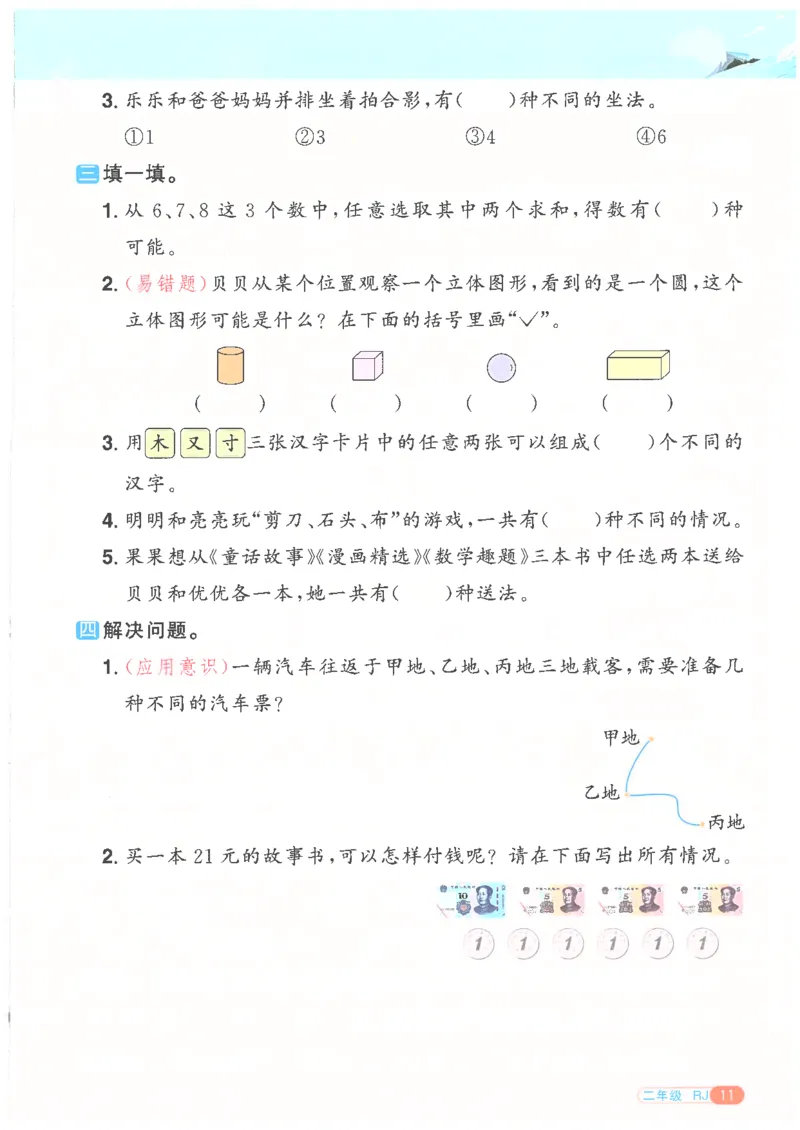 3. 乐乐和爸爸妈妈并排坐着拍合影，有(　　)种不同的坐法。

①1　　②3　　③4　　④6

三 填一填。

1. 从 6、7、8 这 3 个数中，任意选取其中两个求和，得数有(　　)种可能。

2. (易错题)贝贝从某个位置观察一个立体图形，看到的是一个圆，这个立体图形可能是什么？在下面的括号里画“√”。

(　　)　(　　)　(　　)　(　　)

3. 用 木 又 寸 三张汉字卡片中的任意两张可以组成(　　)个不同的汉字。

4. 明明和亮亮玩“剪刀、石头、布”的游戏，一共有(　　)种不同的情况。

5. 果果想从《童话故事》《漫画精选》《数学趣题》三本书中任选两本送给贝贝和优优各一本，她一共有(　　)种送法。

四 解决问题。

1. (应用意识)一辆汽车往返于甲地、乙地、丙地三地载客，需要准备几种不同的汽车票？

甲地

乙地

丙地

2. 买一本 21 元的故事书，可以怎样付钱呢？请在下面写出所有情况。

10　5　5　5

1　1　1　1　1　1

二年级 RJ 11